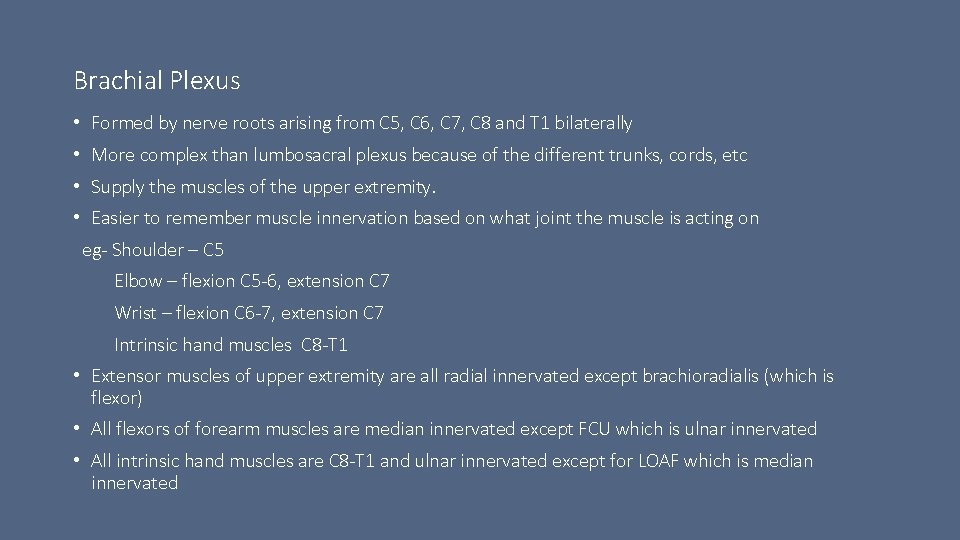 Brachial Plexus

• Formed by nerve roots arising from C5, C6, C7, C8 and T1 bilaterally
• More complex than lumbosacral plexus because of the different trunks, cords, etc
• Supply the muscles of the upper extremity.
• Easier to remember muscle innervation based on what joint the muscle is acting on

eg- Shoulder – C5
Elbow – flexion C5-6, extension C7
Wrist – flexion C6-7, extension C7
Intrinsic hand muscles C8-T1

• Extensor muscles of upper extremity are all radial innervated except brachioradialis (which is flexor)
• All flexors of forearm muscles are median innervated except FCU which is ulnar innervated
• All intrinsic hand muscles are C8-T1 and ulnar innervated except for LOAF which is median innervated